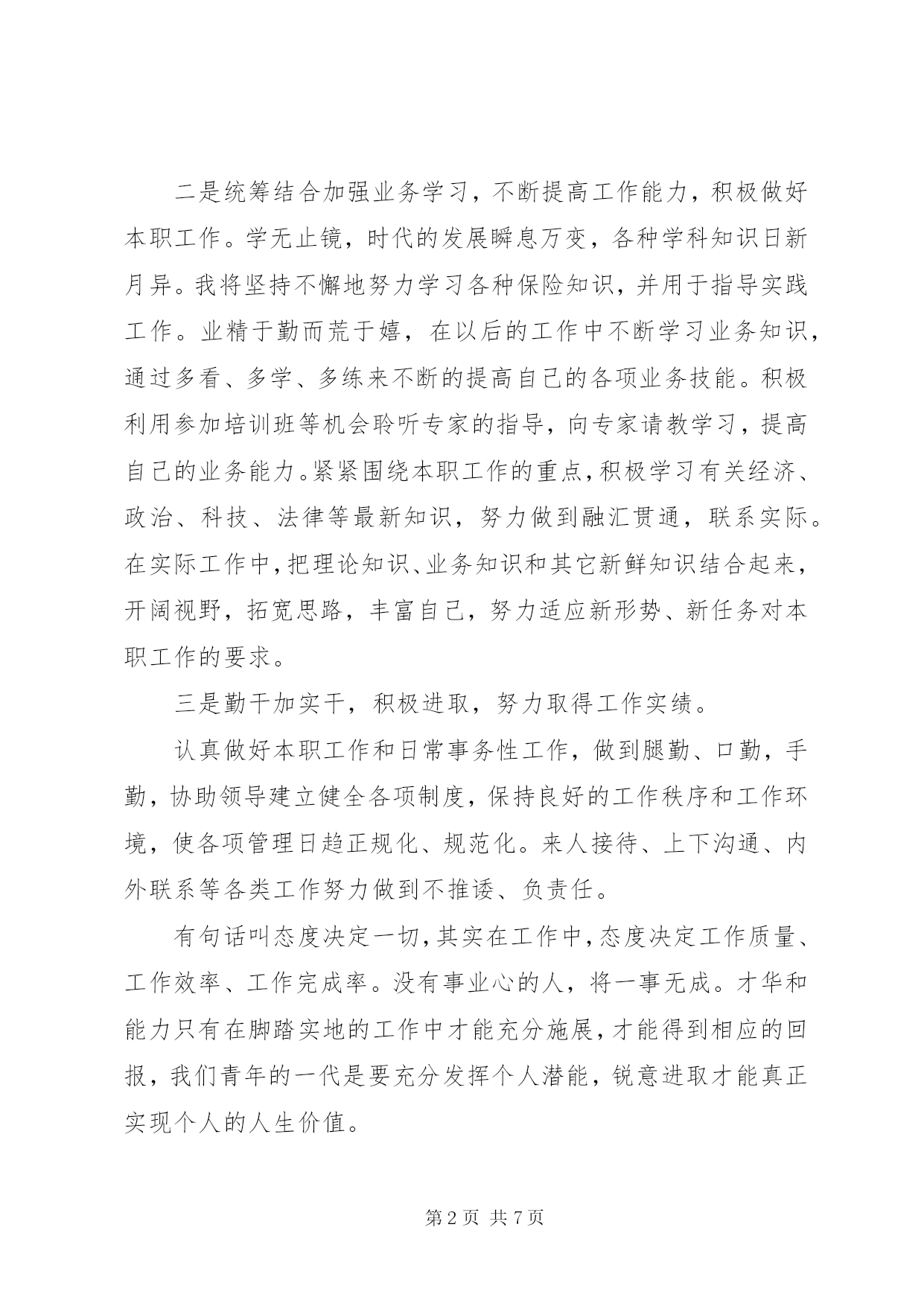 二是统筹结合加强业务学习，不断提高工作能力，积极做好本职工作。学无止镜，时代的发展瞬息万变，各种学科知识日新月异。我将坚持不懈地努力学习各种保险知识，并用于指导实践工作。业精于勤而荒于嬉，在以后的工作中不断学习业务知识，通过多看、多学、多练来不断的提高自己的各项业务技能。积极利用参加培训班等机会聆听专家的指导，向专家请教学习，提高自己的业务能力。紧紧围绕本职工作的重点，积极学习有关经济、政治、科技、法律等最新知识，努力做到融汇贯通，联系实际。在实际工作中，把理论知识、业务知识和其它新鲜知识结合起来，开阔视野，拓宽思路，丰富自己，努力适应新形势、新任务对本职工作的要求。

三是勤干加实干，积极进取，努力取得工作实绩。

认真做好本职工作和日常事务性工作，做到腿勤、口勤，手勤，协助领导建立健全各项制度，保持良好的工作秩序和工作环境，使各项管理日趋正规化、规范化。来人接待、上下沟通、内外联系等各类工作努力做到不推诿、负责任。

有句话叫态度决定一切，其实在工作中，态度决定工作质量、工作效率、工作完成率。没有事业心的人，将一事无成。才华和能力只有在脚踏实地的工作中才能充分施展，才能得到相应的回报，我们青年的一代是要充分发挥个人潜能，锐意进取才能真正实现个人的人生价值。

第 2 页 共 7 页